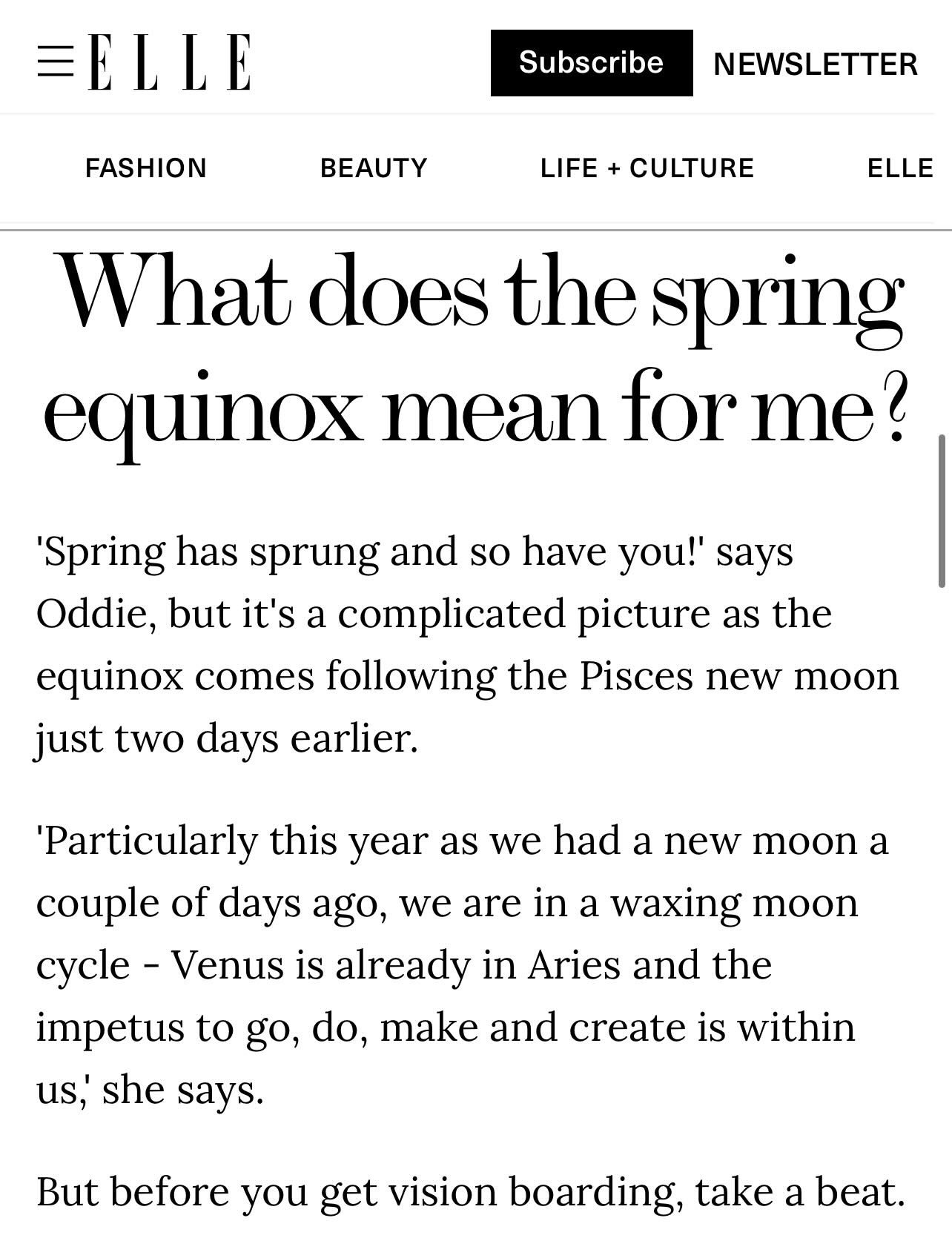 ELLE

Subscribe NEWSLETTER

FASHION BEAUTY LIFE + CULTURE ELLE

What does the spring equinox mean for me?

'Spring has sprung and so have you!' says Oddie, but it's a complicated picture as the equinox comes following the Pisces new moon just two days earlier.

'Particularly this year as we had a new moon a couple of days ago, we are in a waxing moon cycle - Venus is already in Aries and the impetus to go, do, make and create is within us,' she says.

But before you get vision boarding, take a beat.